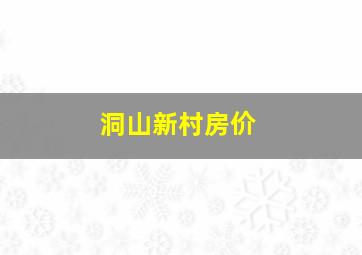 洞山新村房价